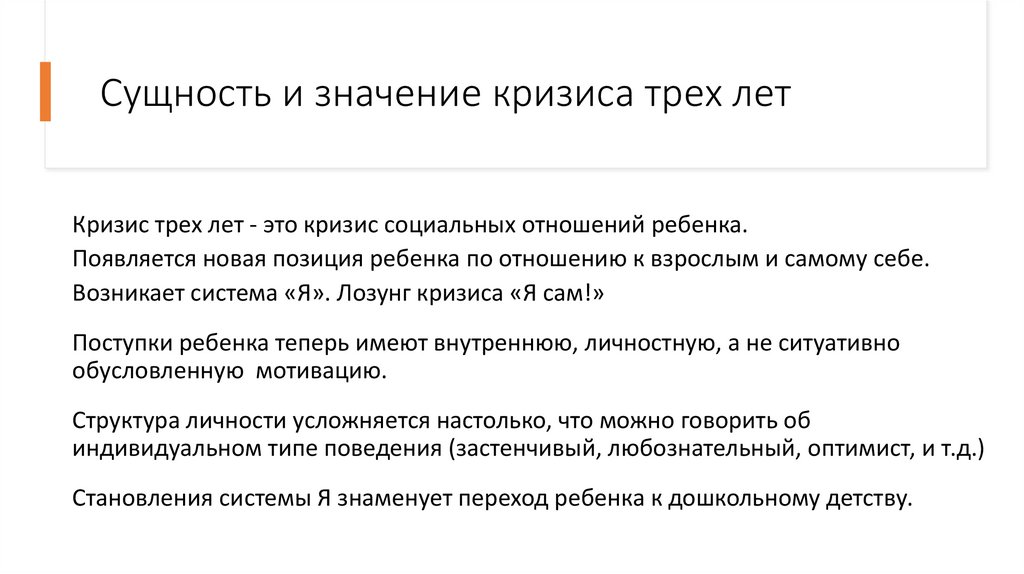 Сущность и значение кризиса трех лет

Кризис трех лет - это кризис социальных отношений ребенка.
Появляется новая позиция ребенка по отношению к взрослым и самому себе.
Возникает система «Я». Лозунг кризиса «Я сам!»

Поступки ребенка теперь имеют внутреннюю, личностную, а не ситуативно обусловленную мотивацию.

Структура личности усложняется настолько, что можно говорить об индивидуальном типе поведения (застенчивый, любознательный, оптимист, и т.д.)

Становления системы Я знаменует переход ребенка к дошкольному детству.